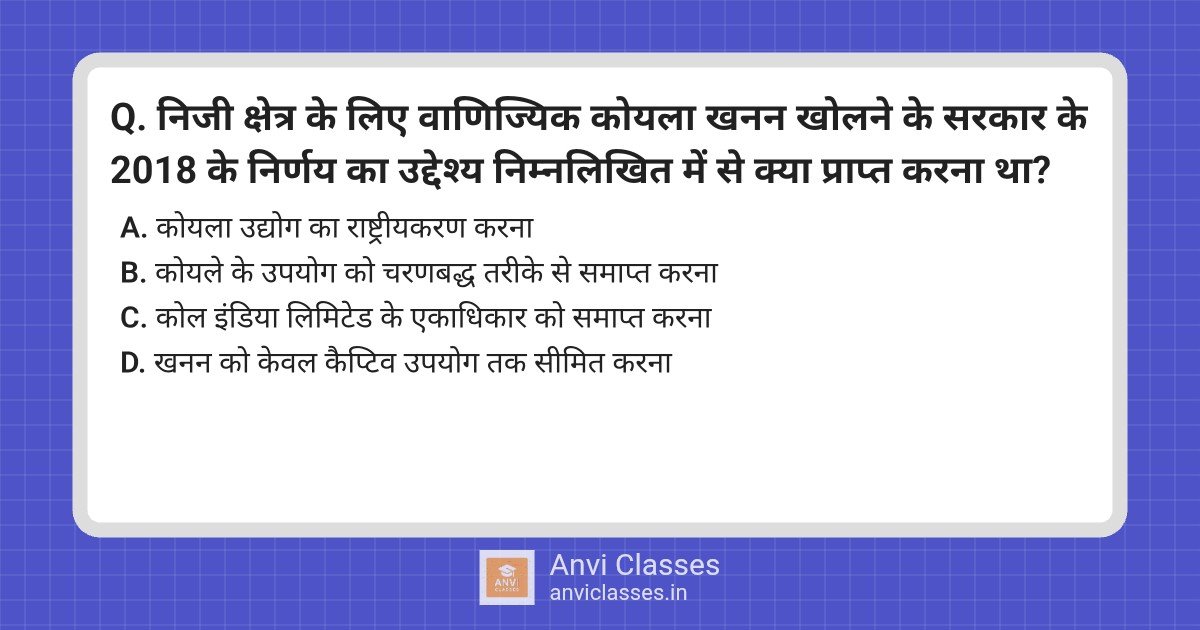 Q. निजी क्षेत्र के लिए वाणिज्यिक कोयला खनन खोलने के सरकार के 2018 के निर्णय का उद्देश्य निम्नलिखित में से क्या प्राप्त करना था?

A. कोयला उद्योग का राष्ट्रीयकरण करना

B. कोयले के उपयोग को चरणबद्ध तरीके से समाप्त करना

C. कोल इंडिया लिमिटेड के एकाधिकार को समाप्त करना

D. खनन को केवल कैप्टिव उपयोग तक सीमित करना

ANVI CLASSES

Anvi Classes
anviclasses.in